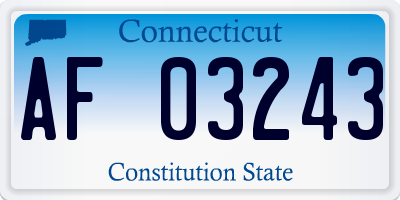 Connecticut

AF 03243

Constitution State